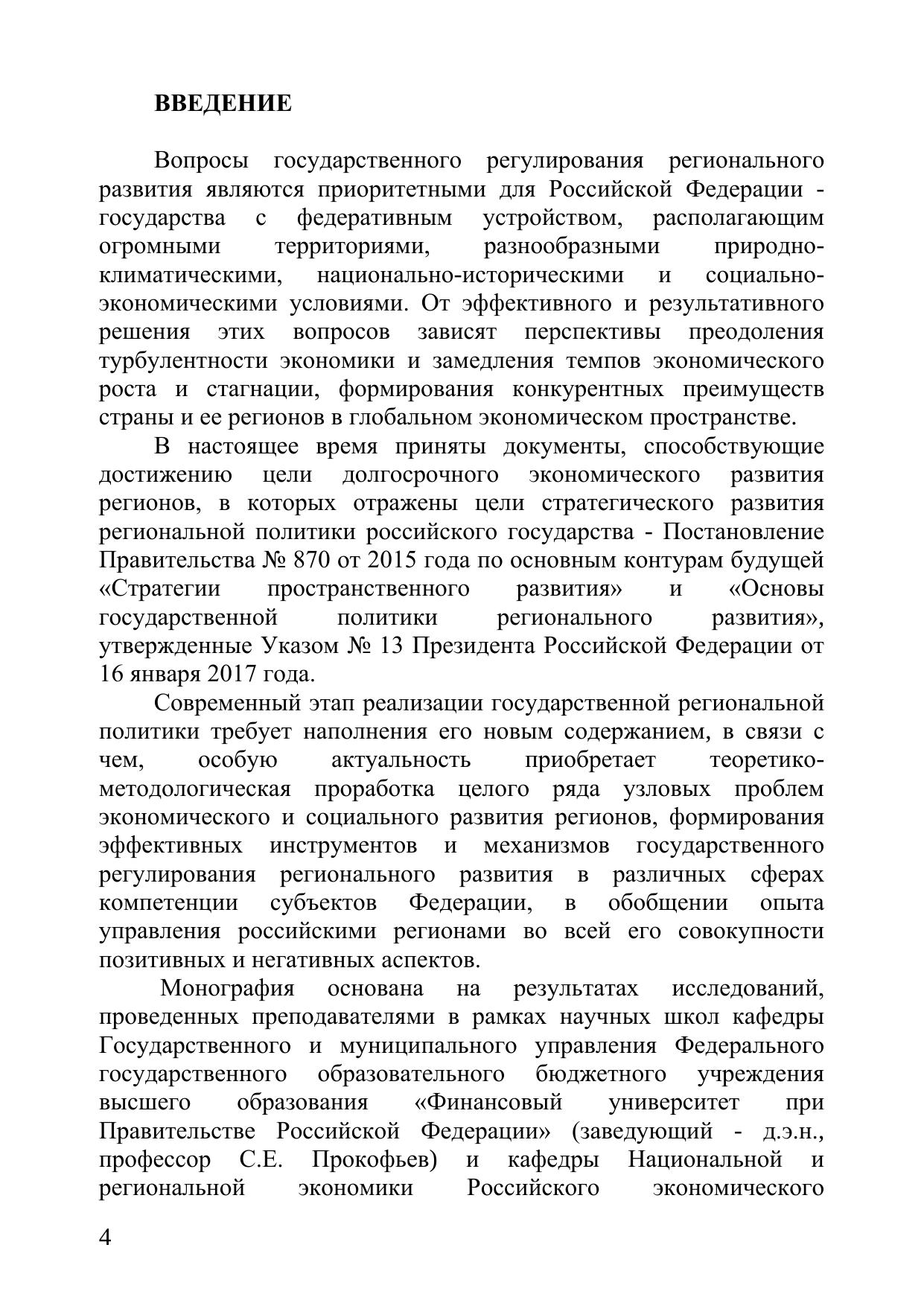 ВВЕДЕНИЕ

Вопросы государственного регулирования регионального развития являются приоритетными для Российской Федерации - государства с федеративным устройством, располагающим огромными территориями, разнообразными природно-климатическими, национально-историческими и социально-экономическими условиями. От эффективного и результативного решения этих вопросов зависят перспективы преодоления турбулентности экономики и замедления темпов экономического роста и стагнации, формирования конкурентных преимуществ страны и ее регионов в глобальном экономическом пространстве.

В настоящее время приняты документы, способствующие достижению цели долгосрочного экономического развития регионов, в которых отражены цели стратегического развития региональной политики российского государства - Постановление Правительства № 870 от 2015 года по основным контурам будущей «Стратегии пространственного развития» и «Основы государственной политики регионального развития», утвержденные Указом № 13 Президента Российской Федерации от 16 января 2017 года.

Современный этап реализации государственной региональной политики требует наполнения его новым содержанием, в связи с чем, особую актуальность приобретает теоретико-методологическая проработка целого ряда узловых проблем экономического и социального развития регионов, формирования эффективных инструментов и механизмов государственного регулирования регионального развития в различных сферах компетенции субъектов Федерации, в обобщении опыта управления российскими регионами во всей его совокупности позитивных и негативных аспектов.

Монография основана на результатах исследований, проведенных преподавателями в рамках научных школ кафедры Государственного и муниципального управления Федерального государственного образовательного бюджетного учреждения высшего образования «Финансовый университет при Правительстве Российской Федерации» (заведующий - д.э.н., профессор С.Е. Прокофьев) и кафедры Национальной и региональной экономики Российского экономического

4